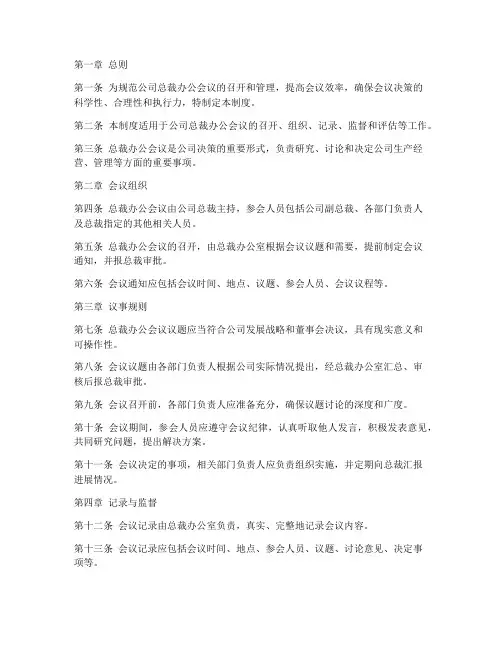 第一章 总则

第一条 为规范公司总裁办公会议的召开和管理，提高会议效率，确保会议决策的科学性、合理性和执行力，特制定本制度。

第二条 本制度适用于公司总裁办公会议的召开、组织、记录、监督和评估等工作。

第三条 总裁办公会议是公司决策的重要形式，负责研究、讨论和决定公司生产经营、管理等方面的重要事项。

第二章 会议组织

第四条 总裁办公会议由公司总裁主持，参会人员包括公司副总裁、各部门负责人及总裁指定的其他相关人员。

第五条 总裁办公会议的召开，由总裁办公室根据会议议题和需要，提前制定会议通知，并报总裁审批。

第六条 会议通知应包括会议时间、地点、议题、参会人员、会议议程等。

第三章 议事规则

第七条 总裁办公会议议题应当符合公司发展战略和董事会决议，具有现实意义和可操作性。

第八条 会议议题由各部门负责人根据公司实际情况提出，经总裁办公室汇总、审核后报总裁审批。

第九条 会议召开前，各部门负责人应准备充分，确保议题讨论的深度和广度。

第十条 会议期间，参会人员应遵守会议纪律，认真听取他人发言，积极发表意见，共同研究问题，提出解决方案。

第十一条 会议决定的事项，相关部门负责人应负责组织实施，并定期向总裁汇报进展情况。

第四章 记录与监督

第十二条 会议记录由总裁办公室负责，真实、完整地记录会议内容。

第十三条 会议记录应包括会议时间、地点、参会人员、议题、讨论意见、决定事项等。